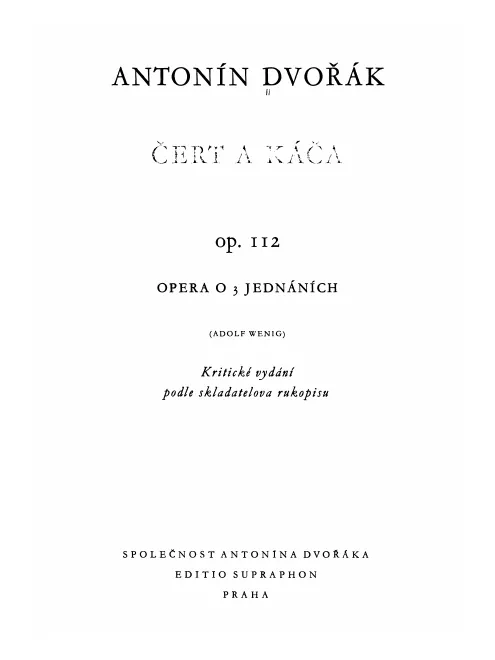 ANTONÍN DVOŘÁK

ČERT A KÁČA

op. 112

OPERA O 3 JEDNÁNÍCH

(ADOLF WENIG)

Kritické vydání
podle skladatelova rukopisu

SPOLEČNOST ANTONÍNA DVOŘÁKA
EDITIO SUPRAPHON
PRAHA